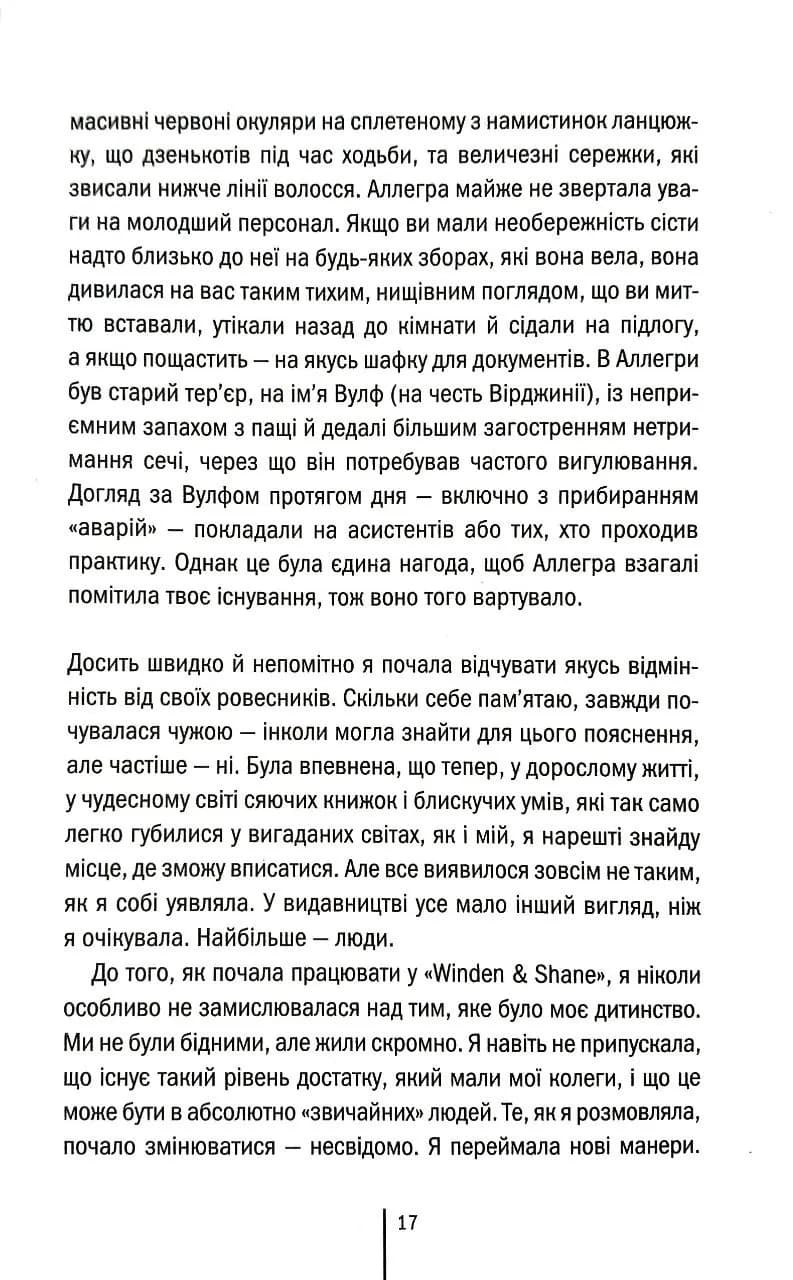 масивні червоні окуляри на сплетеному з намистинок ланцюжку, що дзенькотів під час ходьби, та величезні сережки, які звисали нижче лінії волосся. Аллегра майже не звертала уваги на молодший персонал. Якщо ви мали необережність сісти надто близько до неї на будь-яких зборах, які вона вела, вона дивилася на вас таким тихим, нищівним поглядом, що ви миттю вставали, утікали назад до кімнати й сідали на підлогу, а якщо пощастить — на якусь шафку для документів. В Аллегри був старий тер'єр, на ім'я Вулф (на честь Вірджинії), із неприємним запахом з пащі й дедалі більшим загостренням нетримання сечі, через що він потребував частого вигулювання. Догляд за Вулфом протягом дня — включно з прибиранням «аварій» — покладали на асистентів або тих, хто проходив практику. Однак це була єдина нагода, щоб Аллегра взагалі помітила твоє існування, тож воно того вартувало.

Досить швидко й непомітно я почала відчувати якусь відмінність від своїх ровесників. Скільки себе пам'ятаю, завжди почувалася чужою — інколи могла знайти для цього пояснення, але частіше — ні. Була впевнена, що тепер, у дорослому житті, у чудесному світі сяючих книжок і блискучих умів, які так само легко губилися у вигаданих світах, як і мій, я нарешті знайду місце, де зможу вписатися. Але все виявилося зовсім не таким, як я собі уявляла. У видавництві усе мало інший вигляд, ніж я очікувала. Найбільше — люди.

До того, як почала працювати у «Winden & Shane», я ніколи особливо не замислювалася над тим, яке було моє дитинство. Ми не були бідними, але жили скромно. Я навіть не припускала, що існує такий рівень достатку, який мали мої колеги, і що це може бути в абсолютно «звичайних» людей. Те, як я розмовляла, почало змінюватися — несвідомо. Я переймала нові манери.

17